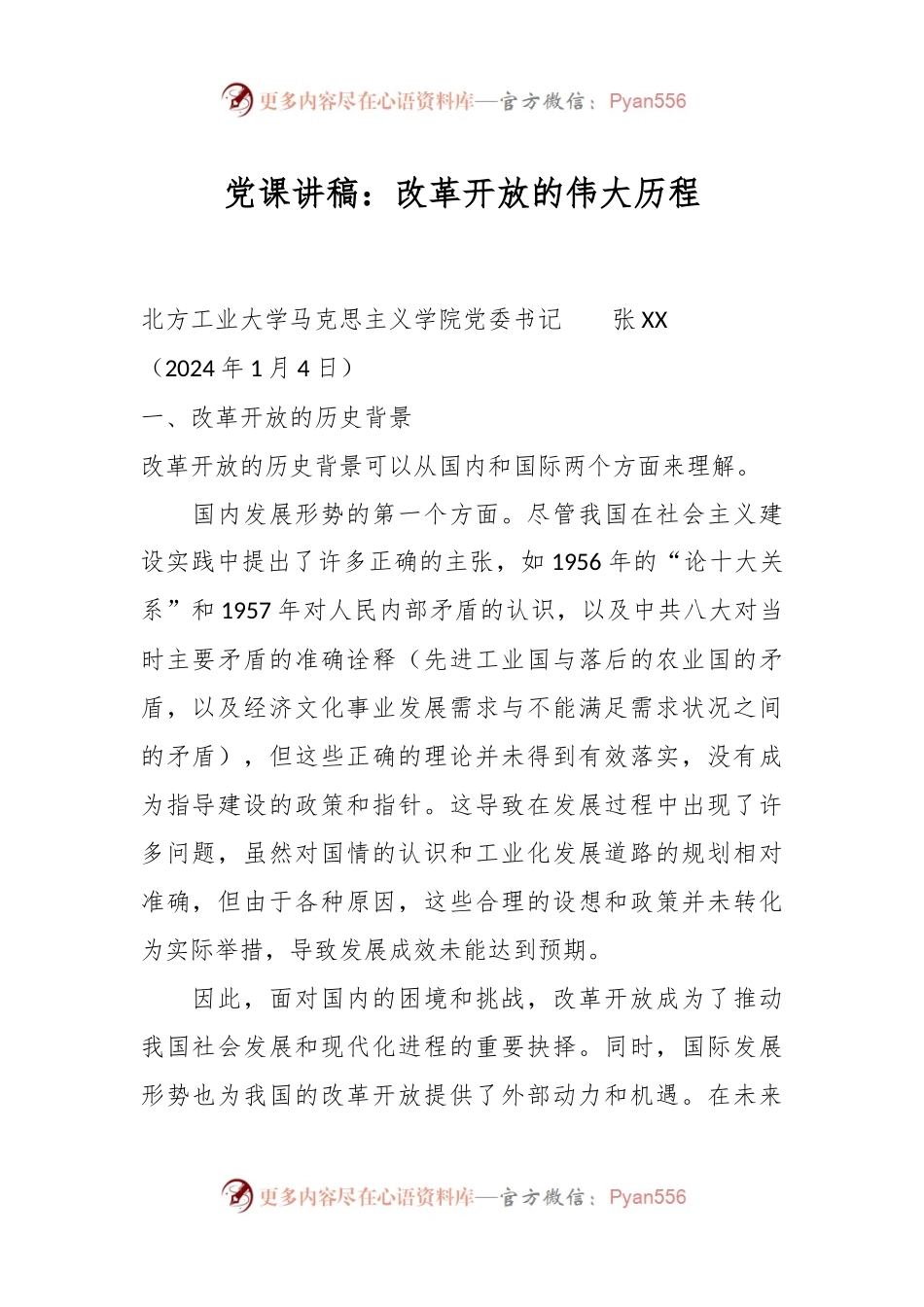 更多内容尽在心语资料库—官方微信：Pyan556

党课讲稿：改革开放的伟大历程

北方工业大学马克思主义学院党委书记　张 XX

（2024 年 1 月 4 日）

一、改革开放的历史背景

改革开放的历史背景可以从国内和国际两个方面来理解。

国内发展形势的第一个方面。尽管我国在社会主义建设实践中提出了许多正确的主张，如 1956 年的“论十大关系”和 1957 年对人民内部矛盾的认识，以及中共八大对当时主要矛盾的准确诠释（先进工业国与落后的农业国的矛盾，以及经济文化事业发展需求与不能满足需求状况之间的矛盾），但这些正确的理论并未得到有效落实，没有成为指导建设的政策和指针。这导致在发展过程中出现了许多问题，虽然对国情的认识和工业化发展道路的规划相对准确，但由于各种原因，这些合理的设想和政策并未转化为实际举措，导致发展成效未能达到预期。

因此，面对国内的困境和挑战，改革开放成为了推动我国社会发展和现代化进程的重要抉择。同时，国际发展形势也为我国的改革开放提供了外部动力和机遇。在未来

更多内容尽在心语资料库—官方微信：Pyan556